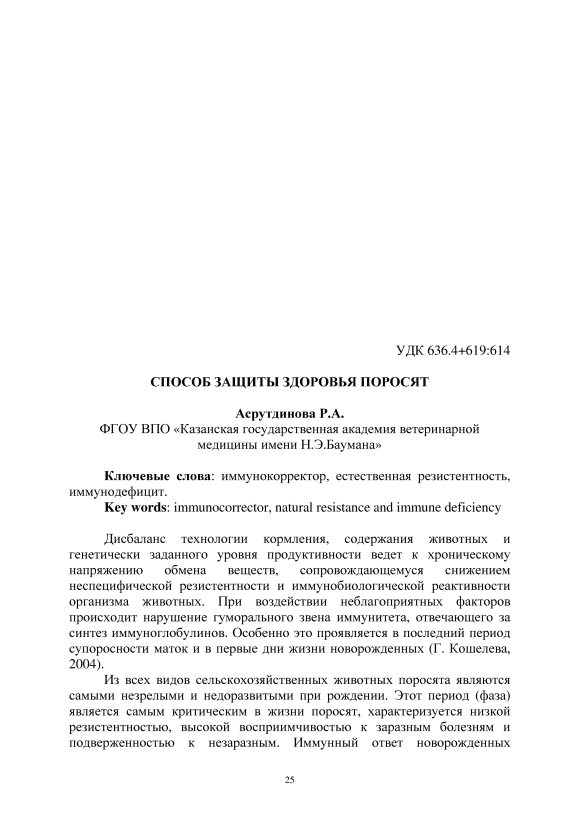 УДК 636.4+619:614

СПОСОБ ЗАЩИТЫ ЗДОРОВЬЯ ПОРОСЯТ

Асрутдинова Р.А.
ФГОУ ВПО «Казанская государственная академия ветеринарной медицины имени Н.Э.Баумана»

Ключевые слова: иммунокорректор, естественная резистентность, иммунодефицит.
Key words: immunocorrector, natural resistance and immune deficiency

Дисбаланс технологии кормления, содержания животных и генетически заданного уровня продуктивности ведет к хроническому напряжению обмена веществ, сопровождающемуся снижением неспецифической резистентности и иммунобиологической реактивности организма животных. При воздействии неблагоприятных факторов происходит нарушение гуморального звена иммунитета, отвечающего за синтез иммуноглобулинов. Особенно это проявляется в последний период супоросности маток и в первые дни жизни новорожденных (Г. Кошелева, 2004).

Из всех видов сельскохозяйственных животных поросята являются самыми незрелыми и недоразвитыми при рождении. Этот период (фаза) является самым критическим в жизни поросят, характеризуется низкой резистентностью, высокой восприимчивостью к заразным болезням и подверженностью к незаразным. Иммунный ответ новорожденных

25